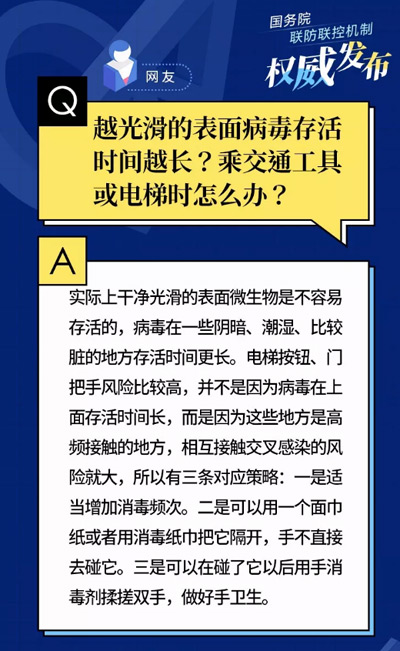 国务院
联防联控机制
权威发布

网友

Q

越光滑的表面病毒存活时间越长？乘交通工具或电梯时怎么办？

A

实际上干净光滑的表面微生物是不容易存活的，病毒在一些阴暗、潮湿、比较脏的地方存活时间更长。电梯按钮、门把手风险比较高，并不是因为病毒在上面存活时间长，而是因为这些地方是高频接触的地方，相互接触交叉感染的风险就大，所以有三条对应策略：一是适当增加消毒频次。二是可以用一个面巾纸或者用消毒纸巾把它隔开，手不直接去碰它。三是可以在碰了它以后用手消毒剂揉搓双手，做好手卫生。